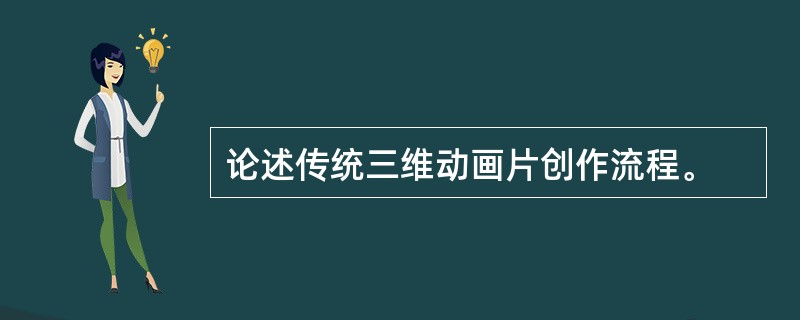 论述传统三维动画片创作流程。